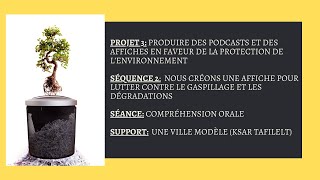 PROJET 3: PRODUIRE DES PODCASTS ET DES AFFICHES EN FAVEUR DE LA PROTECTION DE L'ENVIRONNEMENT

SÉQUENCE 2: NOUS CRÉONS UNE AFFICHE POUR LUTTER CONTRE LE GASPILLAGE ET LES DÉGRADATIONS

SÉANCE: COMPRÉHENSION ORALE

SUPPORT: UNE VILLE MODÈLE (KSAR TAFILELT)